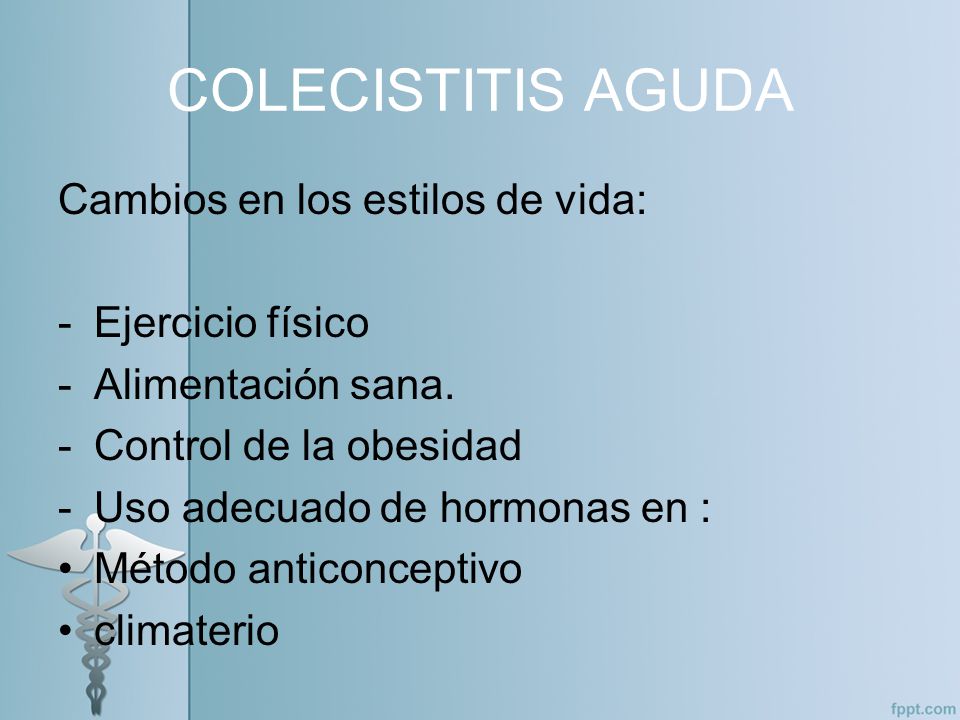 COLECISTITIS AGUDA

Cambios en los estilos de vida:

- Ejercicio físico
- Alimentación sana.
- Control de la obesidad
- Uso adecuado de hormonas en :
• Método anticonceptivo
• climaterio

fppt.com